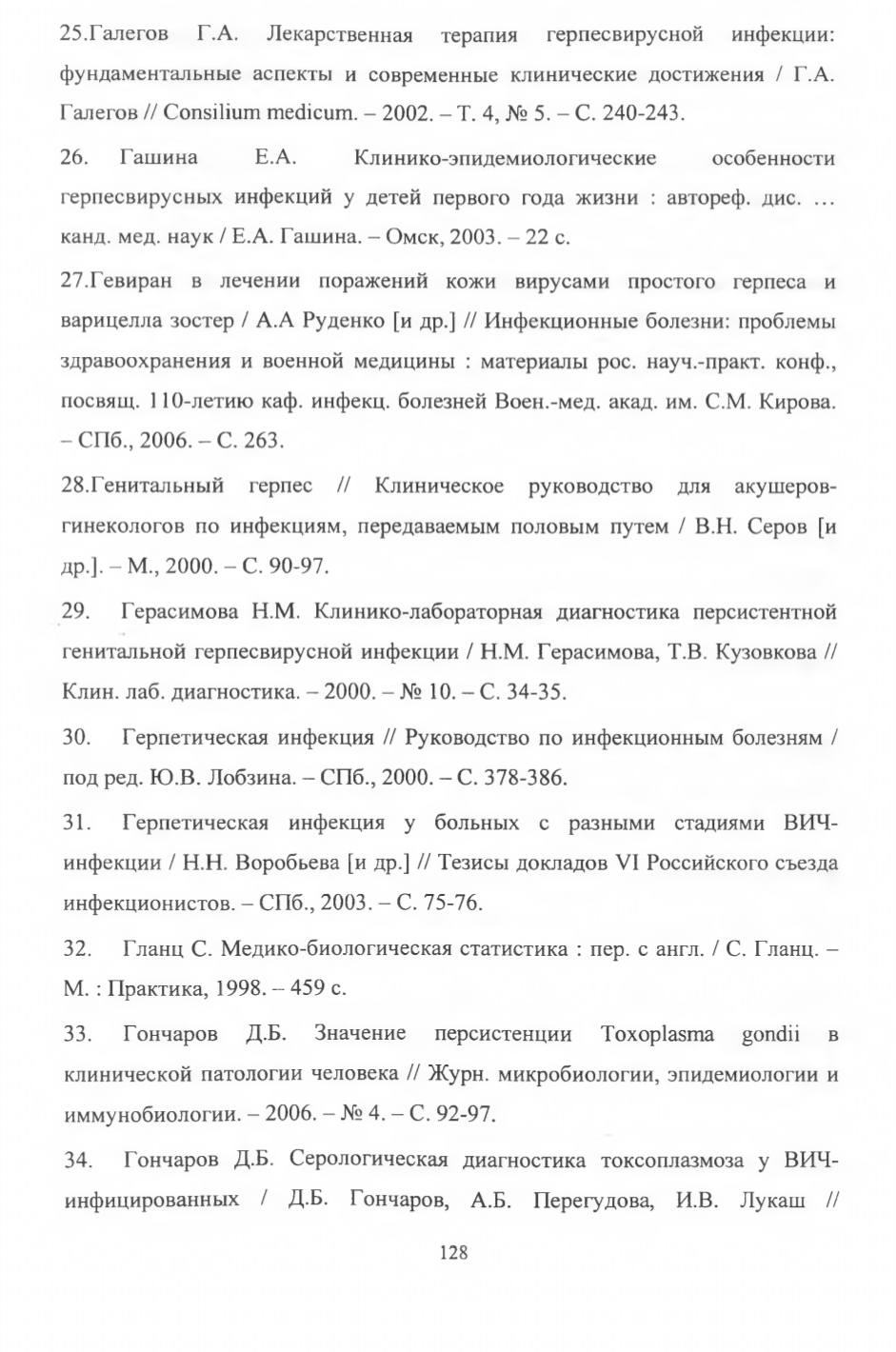 25.Галегов Г.А. Лекарственная терапия герпесвирусной инфекции: фундаментальные аспекты и современные клинические достижения / Г.А. Галегов // Consilium medicum. – 2002. – Т. 4, № 5. – С. 240-243.

26. Гашина Е.А. Клинико-эпидемиологические особенности герпесвирусных инфекций у детей первого года жизни : автореф. дис. … канд. мед. наук / Е.А. Гашина. – Омск, 2003. – 22 с.

27.Гевиран в лечении поражений кожи вирусами простого герпеса и варицелла зостер / А.А Руденко [и др.] // Инфекционные болезни: проблемы здравоохранения и военной медицины : материалы рос. науч.-практ. конф., посвящ. 110-летию каф. инфекц. болезней Воен.-мед. акад. им. С.М. Кирова. – СПб., 2006. – С. 263.

28.Генитальный герпес // Клиническое руководство для акушеров-гинекологов по инфекциям, передаваемым половым путем / В.Н. Серов [и др.]. – М., 2000. – С. 90-97.

29. Герасимова Н.М. Клинико-лабораторная диагностика персистентной генитальной герпесвирусной инфекции / Н.М. Герасимова, Т.В. Кузовкова // Клин. лаб. диагностика. – 2000. – № 10. – С. 34-35.

30. Герпетическая инфекция // Руководство по инфекционным болезням / под ред. Ю.В. Лобзина. – СПб., 2000. – С. 378-386.

31. Герпетическая инфекция у больных с разными стадиями ВИЧ-инфекции / Н.Н. Воробьева [и др.] // Тезисы докладов VI Российского съезда инфекционистов. – СПб., 2003. – С. 75-76.

32. Гланц С. Медико-биологическая статистика : пер. с англ. / С. Гланц. – М. : Практика, 1998. – 459 с.

33. Гончаров Д.Б. Значение персистенции Toxoplasma gondii в клинической патологии человека // Журн. микробиологии, эпидемиологии и иммунобиологии. – 2006. – № 4. – С. 92-97.

34. Гончаров Д.Б. Серологическая диагностика токсоплазмоза у ВИЧ-инфицированных / Д.Б. Гончаров, А.Б. Перегудова, И.В. Лукаш //

128